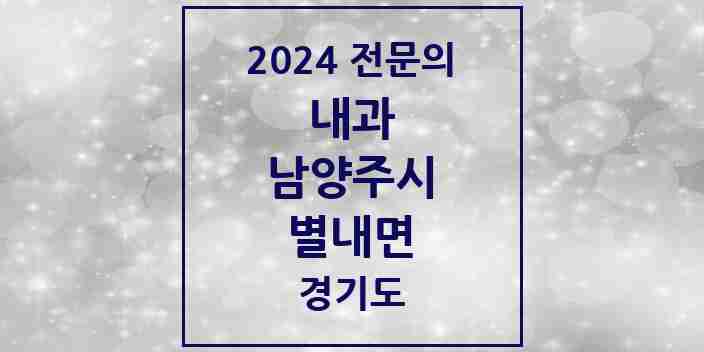 2024 전문의

내과

남양주시

별내면

경기도